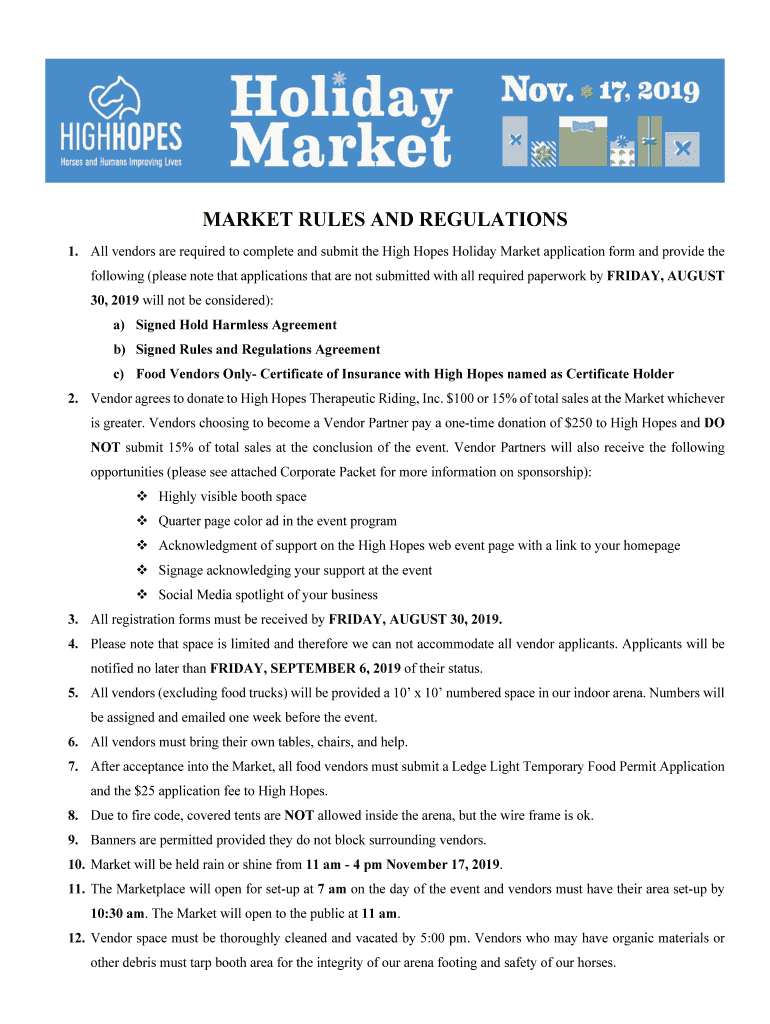 HIGHHOPES
Horses and Humans Improving Lives

Holiday Market

Nov. 17, 2019

MARKET RULES AND REGULATIONS

1. All vendors are required to complete and submit the High Hopes Holiday Market application form and provide the following (please note that applications that are not submitted with all required paperwork by FRIDAY, AUGUST 30, 2019 will not be considered):
a) Signed Hold Harmless Agreement
b) Signed Rules and Regulations Agreement
c) Food Vendors Only- Certificate of Insurance with High Hopes named as Certificate Holder
2. Vendor agrees to donate to High Hopes Therapeutic Riding, Inc. $100 or 15% of total sales at the Market whichever is greater. Vendors choosing to become a Vendor Partner pay a one-time donation of $250 to High Hopes and DO NOT submit 15% of total sales at the conclusion of the event. Vendor Partners will also receive the following opportunities (please see attached Corporate Packet for more information on sponsorship):
❖ Highly visible booth space
❖ Quarter page color ad in the event program
❖ Acknowledgment of support on the High Hopes web event page with a link to your homepage
❖ Signage acknowledging your support at the event
❖ Social Media spotlight of your business
3. All registration forms must be received by FRIDAY, AUGUST 30, 2019.
4. Please note that space is limited and therefore we can not accommodate all vendor applicants. Applicants will be notified no later than FRIDAY, SEPTEMBER 6, 2019 of their status.
5. All vendors (excluding food trucks) will be provided a 10' x 10' numbered space in our indoor arena. Numbers will be assigned and emailed one week before the event.
6. All vendors must bring their own tables, chairs, and help.
7. After acceptance into the Market, all food vendors must submit a Ledge Light Temporary Food Permit Application and the $25 application fee to High Hopes.
8. Due to fire code, covered tents are NOT allowed inside the arena, but the wire frame is ok.
9. Banners are permitted provided they do not block surrounding vendors.
10. Market will be held rain or shine from 11 am - 4 pm November 17, 2019.
11. The Marketplace will open for set-up at 7 am on the day of the event and vendors must have their area set-up by 10:30 am. The Market will open to the public at 11 am.
12. Vendor space must be thoroughly cleaned and vacated by 5:00 pm. Vendors who may have organic materials or other debris must tarp booth area for the integrity of our arena footing and safety of our horses.